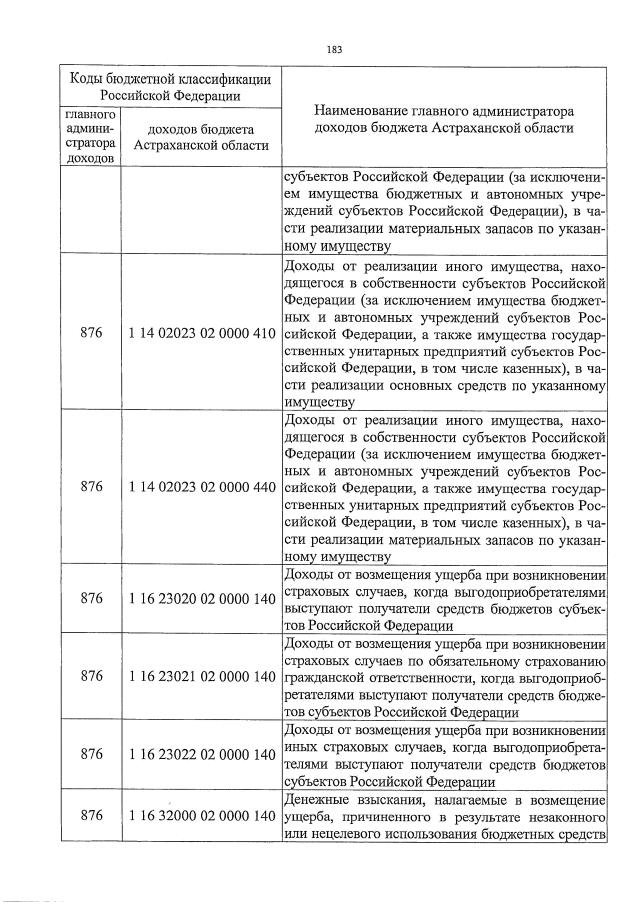 183

| Коды бюджетной классификации Российской Федерации | | Наименование главного администратора доходов бюджета Астраханской области |
|---|---|---|
| главного администратора доходов | доходов бюджета Астраханской области | |
| | | субъектов Российской Федерации (за исключением имущества бюджетных и автономных учреждений субъектов Российской Федерации), в части реализации материальных запасов по указанному имуществу |
| 876 | 1 14 02023 02 0000 410 | Доходы от реализации иного имущества, находящегося в собственности субъектов Российской Федерации (за исключением имущества бюджетных и автономных учреждений субъектов Российской Федерации, а также имущества государственных унитарных предприятий субъектов Российской Федерации, в том числе казенных), в части реализации основных средств по указанному имуществу |
| 876 | 1 14 02023 02 0000 440 | Доходы от реализации иного имущества, находящегося в собственности субъектов Российской Федерации (за исключением имущества бюджетных и автономных учреждений субъектов Российской Федерации, а также имущества государственных унитарных предприятий субъектов Российской Федерации, в том числе казенных), в части реализации материальных запасов по указанному имуществу |
| 876 | 1 16 23020 02 0000 140 | Доходы от возмещения ущерба при возникновении страховых случаев, когда выгодоприобретателями выступают получатели средств бюджетов субъектов Российской Федерации |
| 876 | 1 16 23021 02 0000 140 | Доходы от возмещения ущерба при возникновении страховых случаев по обязательному страхованию гражданской ответственности, когда выгодоприобретателями выступают получатели средств бюджетов субъектов Российской Федерации |
| 876 | 1 16 23022 02 0000 140 | Доходы от возмещения ущерба при возникновении иных страховых случаев, когда выгодоприобретателями выступают получатели средств бюджетов субъектов Российской Федерации |
| 876 | 1 16 32000 02 0000 140 | Денежные взыскания, налагаемые в возмещение ущерба, причиненного в результате незаконного или нецелевого использования бюджетных средств |